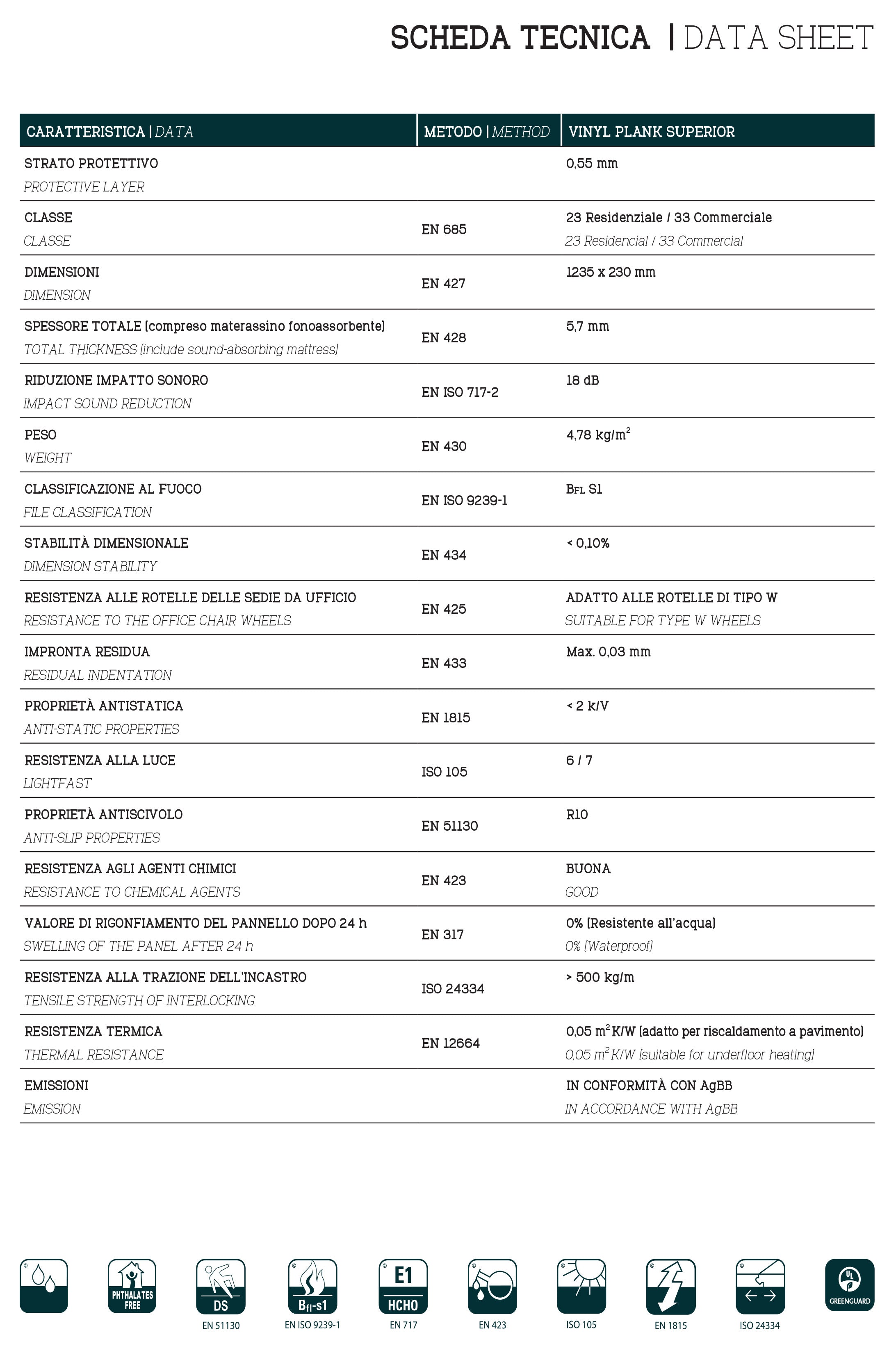 SCHEDA TECNICA | DATA SHEET

| CARATTERISTICA \| DATA | METODO \| METHOD | VINYL PLANK SUPERIOR |
|---|---|---|
| STRATO PROTETTIVO PROTECTIVE LAYER | | 0,55 mm |
| CLASSE CLASSE | EN 685 | 23 Residenziale / 33 Commerciale 23 Residencial / 33 Commercial |
| DIMENSIONI DIMENSION | EN 427 | 1235 x 230 mm |
| SPESSORE TOTALE (compreso materassino fonoassorbente) TOTAL THICKNESS (include sound-absorbing mattress) | EN 428 | 5,7 mm |
| RIDUZIONE IMPATTO SONORO IMPACT SOUND REDUCTION | EN ISO 717-2 | 18 dB |
| PESO WEIGHT | EN 430 | 4,78 kg/m$^2$ |
| CLASSIFICAZIONE AL FUOCO FILE CLASSIFICATION | EN ISO 9239-1 | BFL S1 |
| STABILITÀ DIMENSIONALE DIMENSION STABILITY | EN 434 | < 0,10% |
| RESISTENZA ALLE ROTELLE DELLE SEDIE DA UFFICIO RESISTANCE TO THE OFFICE CHAIR WHEELS | EN 425 | ADATTO ALLE ROTELLE DI TIPO W SUITABLE FOR TYPE W WHEELS |
| IMPRONTA RESIDUA RESIDUAL INDENTATION | EN 433 | Max. 0,03 mm |
| PROPRIETÀ ANTISTATICA ANTI-STATIC PROPERTIES | EN 1815 | < 2 k/V |
| RESISTENZA ALLA LUCE LIGHTFAST | ISO 105 | 6 / 7 |
| PROPRIETÀ ANTISCIVOLO ANTI-SLIP PROPERTIES | EN 51130 | R10 |
| RESISTENZA AGLI AGENTI CHIMICI RESISTANCE TO CHEMICAL AGENTS | EN 423 | BUONA GOOD |
| VALORE DI RIGONFIAMENTO DEL PANNELLO DOPO 24 h SWELLING OF THE PANEL AFTER 24 h | EN 317 | 0% (Resistente all'acqua) 0% (Waterproof) |
| RESISTENZA ALLA TRAZIONE DELL'INCASTRO TENSILE STRENGTH OF INTERLOCKING | ISO 24334 | > 500 kg/m |
| RESISTENZA TERMICA THERMAL RESISTANCE | EN 12664 | 0,05 m$^2$ K/W (adatto per riscaldamento a pavimento) 0,05 m$^2$ K/W (suitable for underfloor heating) |
| EMISSIONI EMISSION | | IN CONFORMITÀ CON AgBB IN ACCORDANCE WITH AgBB |

PHTHALATES FREE
DS EN 51130
Bfl-s1 EN ISO 9239-1
E1 HCHO EN 717
EN 423
ISO 105
EN 1815
ISO 24334
UL GREENGUARD